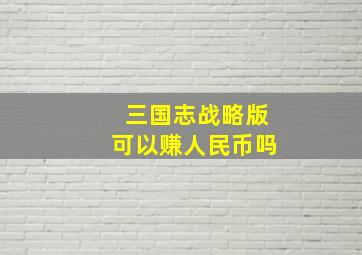 三国志战略版
可以赚人民币吗